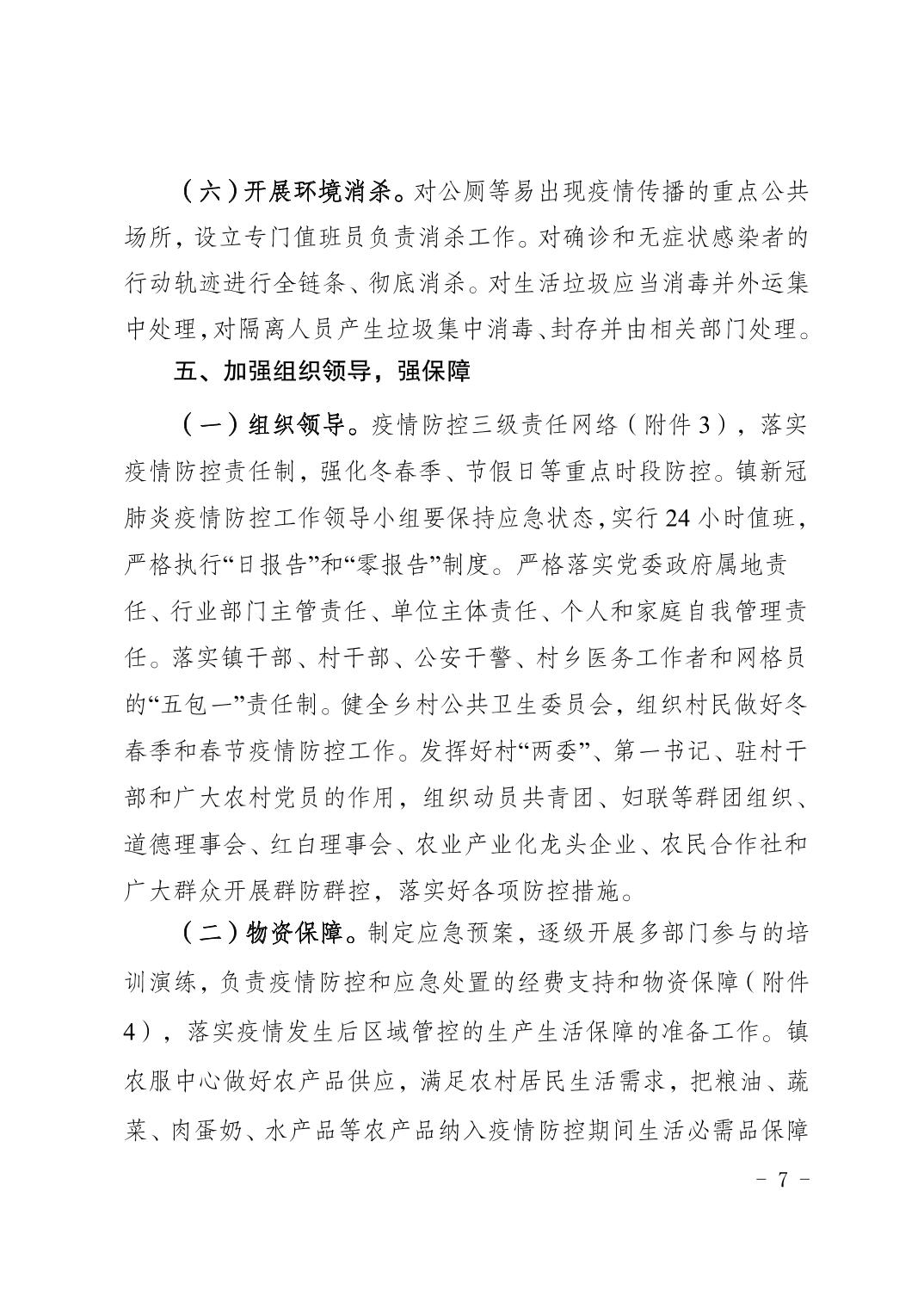 （六）开展环境消杀。对公厕等易出现疫情传播的重点公共场所，设立专门值班员负责消杀工作。对确诊和无症状感染者的行动轨迹进行全链条、彻底消杀。对生活垃圾应当消毒并外运集中处理，对隔离人员产生垃圾集中消毒、封存并由相关部门处理。

五、加强组织领导，强保障

（一）组织领导。疫情防控三级责任网络（附件3），落实疫情防控责任制，强化冬春季、节假日等重点时段防控。镇新冠肺炎疫情防控工作领导小组要保持应急状态，实行24小时值班，严格执行“日报告”和“零报告”制度。严格落实党委政府属地责任、行业部门主管责任、单位主体责任、个人和家庭自我管理责任。落实镇干部、村干部、公安干警、村乡医务工作者和网格员的“五包一”责任制。健全乡村公共卫生委员会，组织村民做好冬春季和春节疫情防控工作。发挥好村“两委”、第一书记、驻村干部和广大农村党员的作用，组织动员共青团、妇联等群团组织、道德理事会、红白理事会、农业产业化龙头企业、农民合作社和广大群众开展群防群控，落实好各项防控措施。

（二）物资保障。制定应急预案，逐级开展多部门参与的培训演练，负责疫情防控和应急处置的经费支持和物资保障（附件4），落实疫情发生后区域管控的生产生活保障的准备工作。镇农服中心做好农产品供应，满足农村居民生活需求，把粮油、蔬菜、肉蛋奶、水产品等农产品纳入疫情防控期间生活必需品保障

－ 7 －